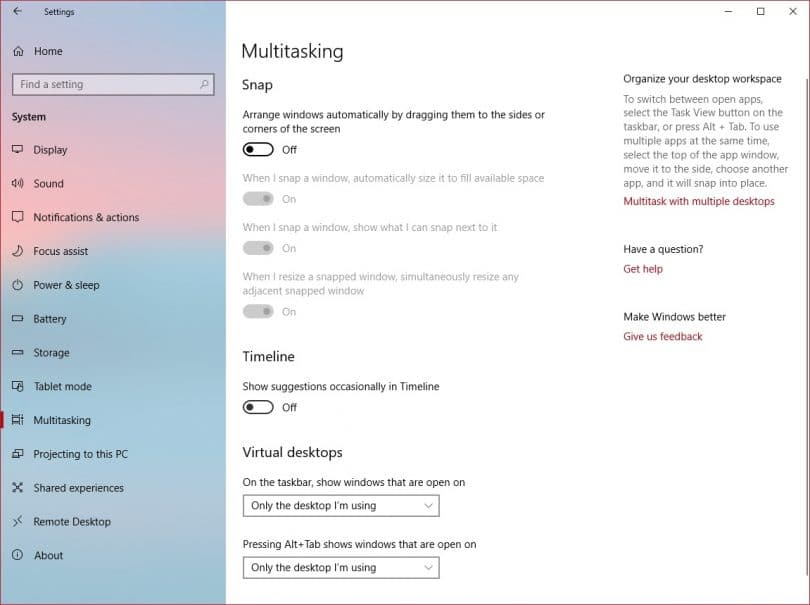 Settings

Home

Find a setting

System

Display

Sound

Notifications & actions

Focus assist

Power & sleep

Battery

Storage

Tablet mode

Multitasking

Projecting to this PC

Shared experiences

Remote Desktop

About

Multitasking

Snap

Arrange windows automatically by dragging them to the sides or corners of the screen

Off

When I snap a window, automatically size it to fill available space

On

When I snap a window, show what I can snap next to it

On

When I resize a snapped window, simultaneously resize any adjacent snapped window

On

Timeline

Show suggestions occasionally in Timeline

Off

Virtual desktops

On the taskbar, show windows that are open on

Only the desktop I'm using

Pressing Alt+Tab shows windows that are open on

Only the desktop I'm using

Organize your desktop workspace

To switch between open apps, select the Task View button on the taskbar, or press Alt + Tab. To use multiple apps at the same time, select the top of the app window, move it to the side, choose another app, and it will snap into place.

Multitask with multiple desktops

Have a question?

Get help

Make Windows better

Give us feedback